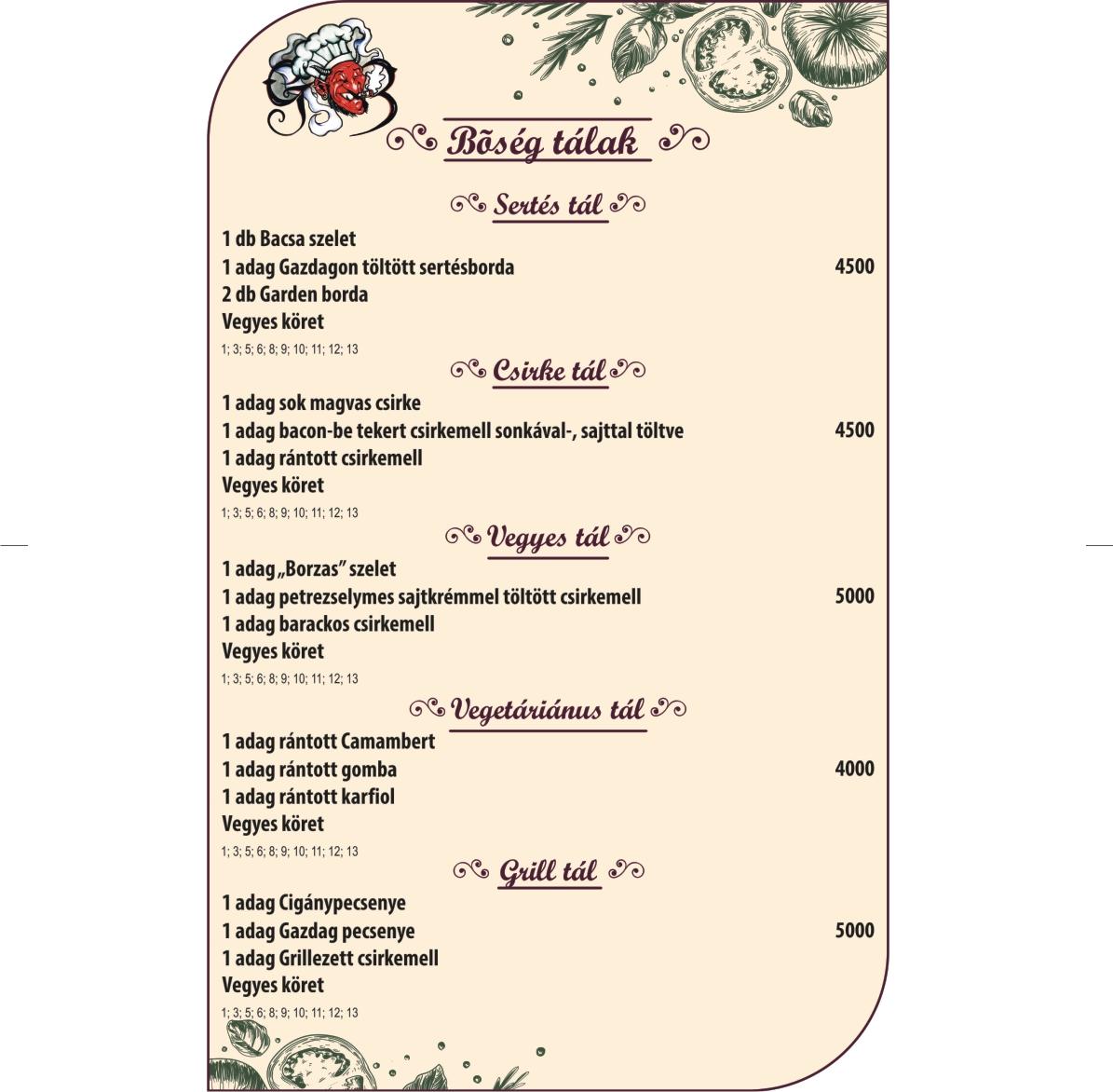 Bõség tálak

Sertés tál

1 db Bacsa szelet
1 adag Gazdagon töltött sertésborda 4500
2 db Garden borda
Vegyes köret
1; 3; 5; 6; 8; 9; 10; 11; 12; 13

Csirke tál

1 adag sok magvas csirke
1 adag bacon-be tekert csirkemell sonkával-, sajttal töltve 4500
1 adag rántott csirkemell
Vegyes köret
1; 3; 5; 6; 8; 9; 10; 11; 12; 13

Vegyes tál

1 adag „Borzas" szelet
1 adag petrezselymes sajtkrémmel töltött csirkemell 5000
1 adag barackos csirkemell
Vegyes köret
1; 3; 5; 6; 8; 9; 10; 11; 12; 13

Vegetáriánus tál

1 adag rántott Camambert
1 adag rántott gomba 4000
1 adag rántott karfiol
Vegyes köret
1; 3; 5; 6; 8; 9; 10; 11; 12; 13

Grill tál

1 adag Cigánypecsenye
1 adag Gazdag pecsenye 5000
1 adag Grillezett csirkemell
Vegyes köret
1; 3; 5; 6; 8; 9; 10; 11; 12; 13